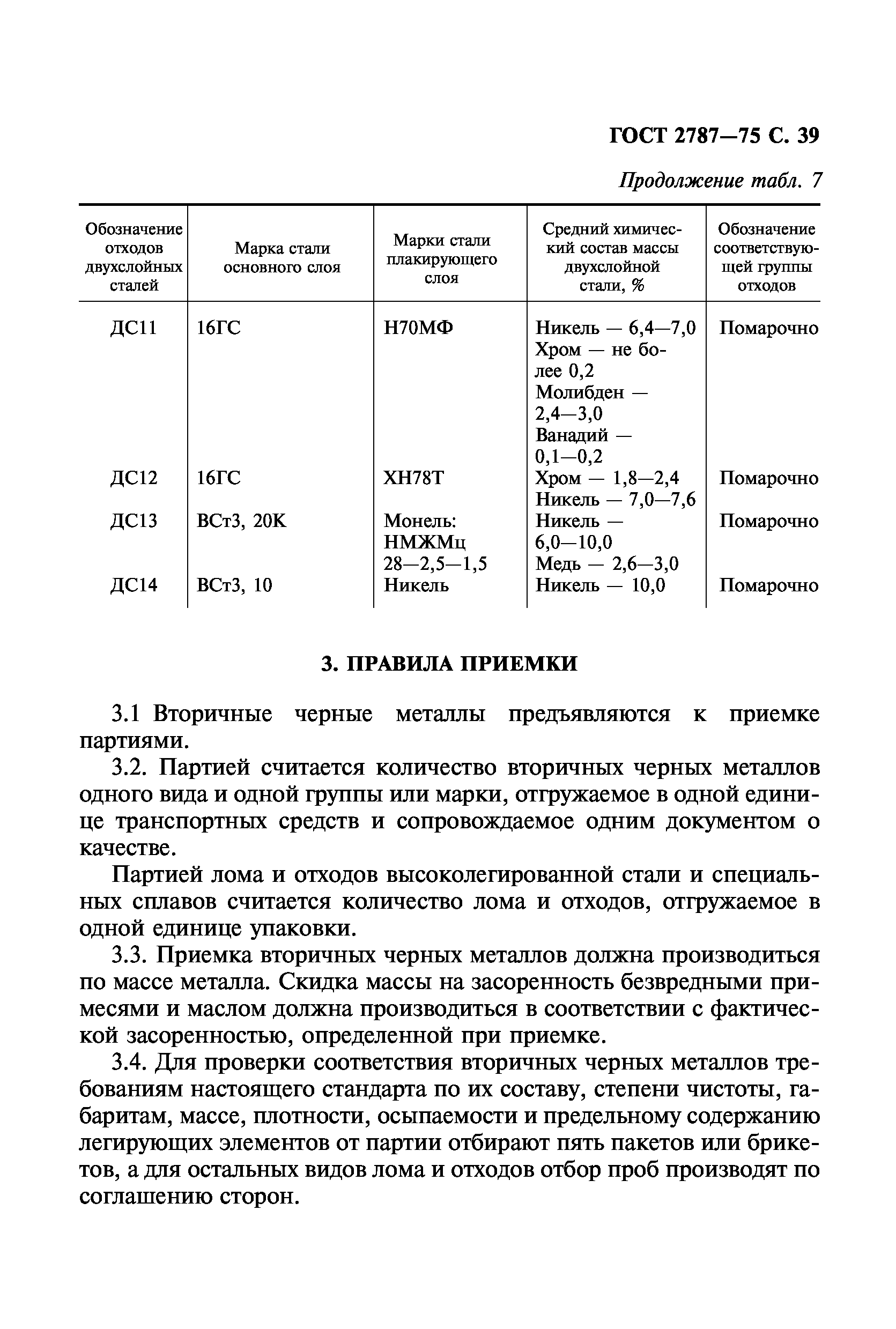 ГОСТ 2787—75 С. 39

Продолжение табл. 7

| Обозначение отходов двухслойных сталей | Марка стали основного слоя | Марки стали плакирующего слоя | Средний химический состав массы двухслойной стали, % | Обозначение соответствующей группы отходов |
|---|---|---|---|---|
| ДС11 | 16ГС | Н70МФ | Никель — 6,4—7,0 Хром — не более 0,2 Молибден — 2,4—3,0 Ванадий — 0,1—0,2 | Помарочно |
| ДС12 | 16ГС | ХН78Т | Хром — 1,8—2,4 Никель — 7,0—7,6 | Помарочно |
| ДС13 | ВСт3, 20К | Монель: НМЖМц 28—2,5—1,5 | Никель — 6,0—10,0 Медь — 2,6—3,0 | Помарочно |
| ДС14 | ВСт3, 10 | Никель | Никель — 10,0 | Помарочно |

3. ПРАВИЛА ПРИЕМКИ

3.1 Вторичные черные металлы предъявляются к приемке партиями.

3.2. Партией считается количество вторичных черных металлов одного вида и одной группы или марки, отгружаемое в одной единице транспортных средств и сопровождаемое одним документом о качестве.

Партией лома и отходов высоколегированной стали и специальных сплавов считается количество лома и отходов, отгружаемое в одной единице упаковки.

3.3. Приемка вторичных черных металлов должна производиться по массе металла. Скидка массы на засоренность безвредными примесями и маслом должна производиться в соответствии с фактической засоренностью, определенной при приемке.

3.4. Для проверки соответствия вторичных черных металлов требованиям настоящего стандарта по их составу, степени чистоты, габаритам, массе, плотности, осыпаемости и предельному содержанию легирующих элементов от партии отбирают пять пакетов или брикетов, а для остальных видов лома и отходов отбор проб производят по соглашению сторон.